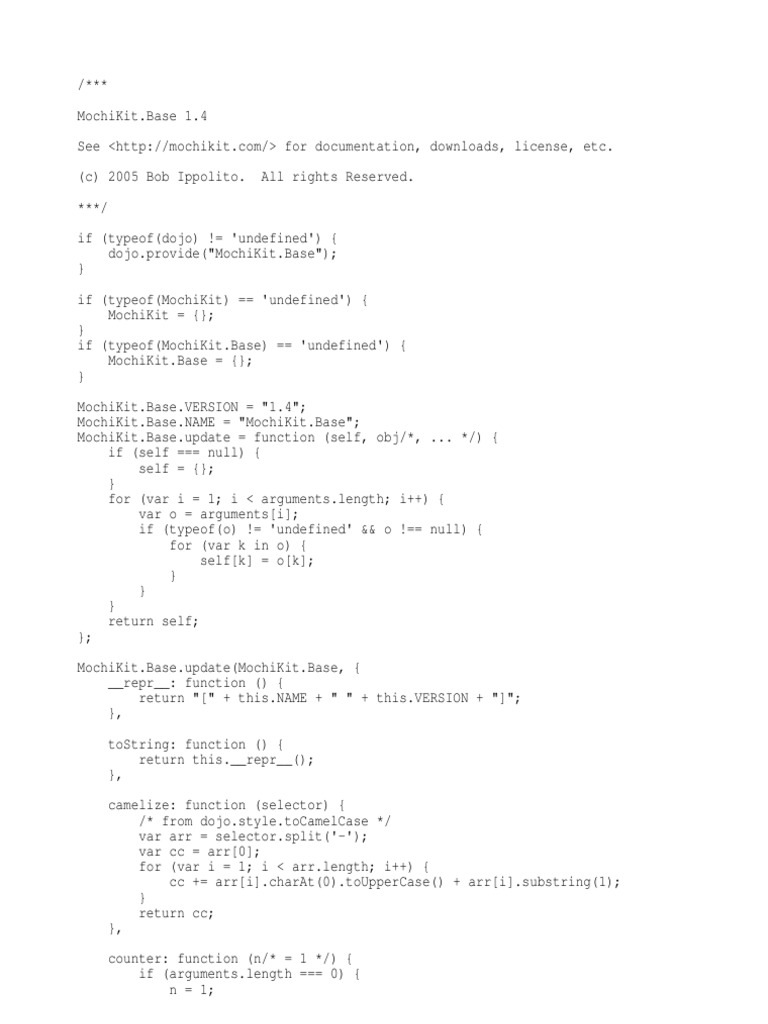 /***

MochiKit.Base 1.4

See <http://mochikit.com/> for documentation, downloads, license, etc.

(c) 2005 Bob Ippolito.  All rights Reserved.

***/

if (typeof(dojo) != 'undefined') {
    dojo.provide("MochiKit.Base");
}

if (typeof(MochiKit) == 'undefined') {
    MochiKit = {};
}
if (typeof(MochiKit.Base) == 'undefined') {
    MochiKit.Base = {};
}

MochiKit.Base.VERSION = "1.4";
MochiKit.Base.NAME = "MochiKit.Base";
MochiKit.Base.update = function (self, obj/*, ... */) {
    if (self === null) {
        self = {};
    }
    for (var i = 1; i < arguments.length; i++) {
        var o = arguments[i];
        if (typeof(o) != 'undefined' && o !== null) {
            for (var k in o) {
                self[k] = o[k];
            }
        }
    }
    return self;
};

MochiKit.Base.update(MochiKit.Base, {
    __repr__: function () {
        return "[" + this.NAME + " " + this.VERSION + "]";
    },

    toString: function () {
        return this.__repr__();
    },

    camelize: function (selector) {
        /* from dojo.style.toCamelCase */
        var arr = selector.split('-');
        var cc = arr[0];
        for (var i = 1; i < arr.length; i++) {
            cc += arr[i].charAt(0).toUpperCase() + arr[i].substring(1);
        }
        return cc;
    },

    counter: function (n/* = 1 */) {
        if (arguments.length === 0) {
            n = 1;